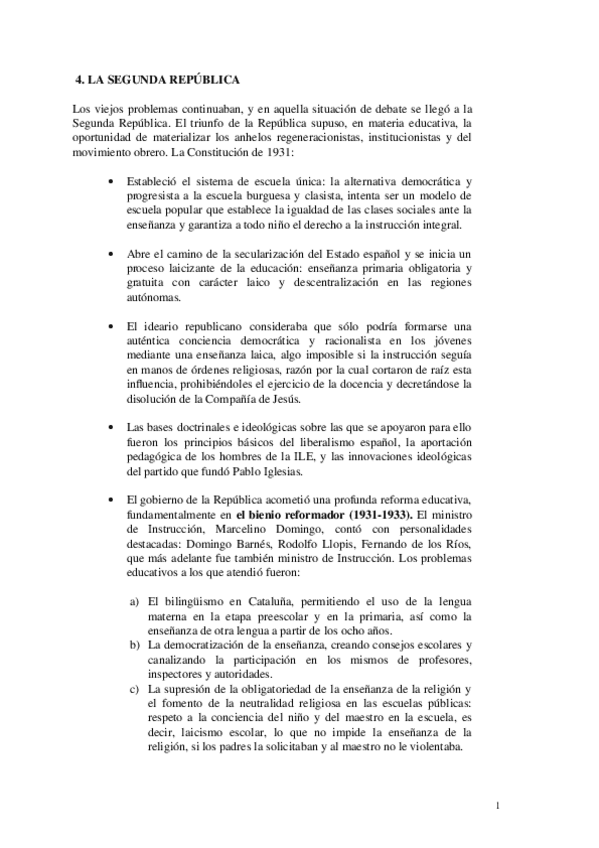 4. LA SEGUNDA REPÚBLICA

Los viejos problemas continuaban, y en aquella situación de debate se llegó a la Segunda República. El triunfo de la República supuso, en materia educativa, la oportunidad de materializar los anhelos regeneracionistas, institucionistas y del movimiento obrero. La Constitución de 1931:

• Estableció el sistema de escuela única: la alternativa democrática y progresista a la escuela burguesa y clasista, intenta ser un modelo de escuela popular que establece la igualdad de las clases sociales ante la enseñanza y garantiza a todo niño el derecho a la instrucción integral.

• Abre el camino de la secularización del Estado español y se inicia un proceso laicizante de la educación: enseñanza primaria obligatoria y gratuita con carácter laico y descentralización en las regiones autónomas.

• El ideario republicano consideraba que sólo podría formarse una auténtica conciencia democrática y racionalista en los jóvenes mediante una enseñanza laica, algo imposible si la instrucción seguía en manos de órdenes religiosas, razón por la cual cortaron de raíz esta influencia, prohibiéndoles el ejercicio de la docencia y decretándose la disolución de la Compañía de Jesús.

• Las bases doctrinales e ideológicas sobre las que se apoyaron para ello fueron los principios básicos del liberalismo español, la aportación pedagógica de los hombres de la ILE, y las innovaciones ideológicas del partido que fundó Pablo Iglesias.

• El gobierno de la República acometió una profunda reforma educativa, fundamentalmente en el bienio reformador (1931-1933). El ministro de Instrucción, Marcelino Domingo, contó con personalidades destacadas: Domingo Barnés, Rodolfo Llopis, Fernando de los Ríos, que más adelante fue también ministro de Instrucción. Los problemas educativos a los que atendió fueron:

a) El bilingüismo en Cataluña, permitiendo el uso de la lengua materna en la etapa preescolar y en la primaria, así como la enseñanza de otra lengua a partir de los ocho años.
b) La democratización de la enseñanza, creando consejos escolares y canalizando la participación en los mismos de profesores, inspectores y autoridades.
c) La supresión de la obligatoriedad de la enseñanza de la religión y el fomento de la neutralidad religiosa en las escuelas públicas: respeto a la conciencia del niño y del maestro en la escuela, es decir, laicismo escolar, lo que no impide la enseñanza de la religión, si los padres la solicitaban y al maestro no le violentaba.

1